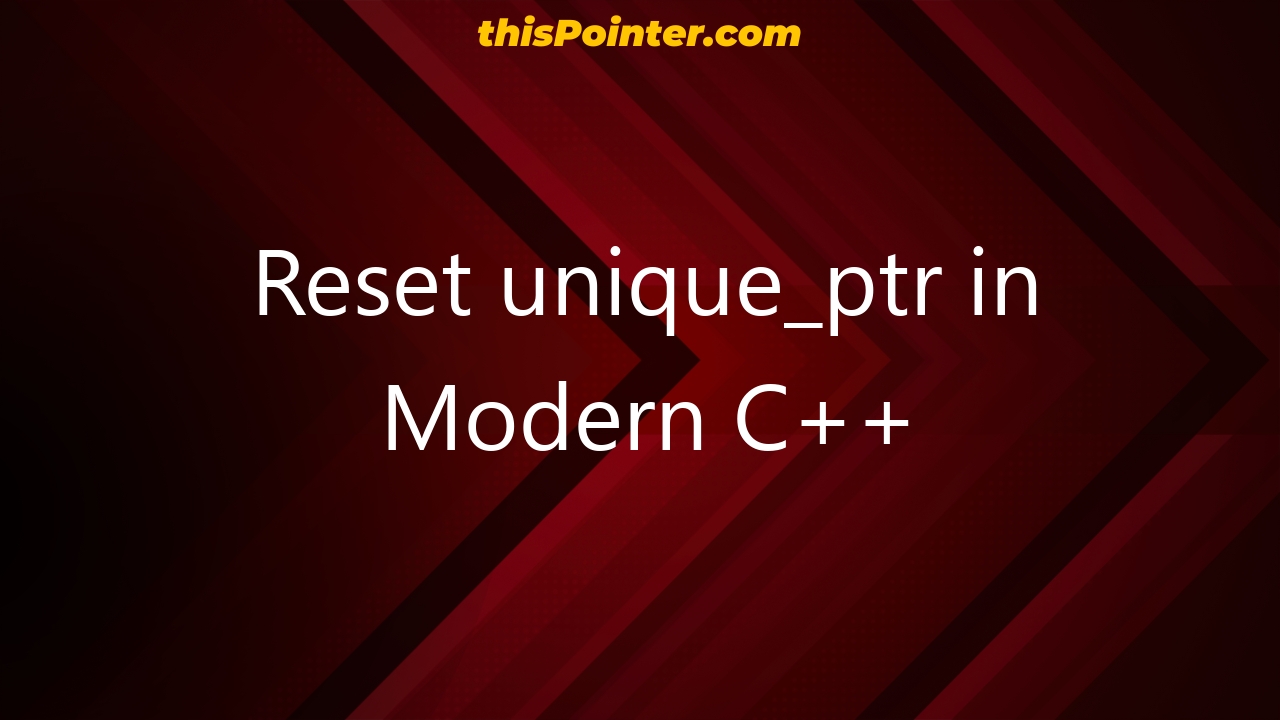 thisPointer.com

Reset unique_ptr in Modern C++